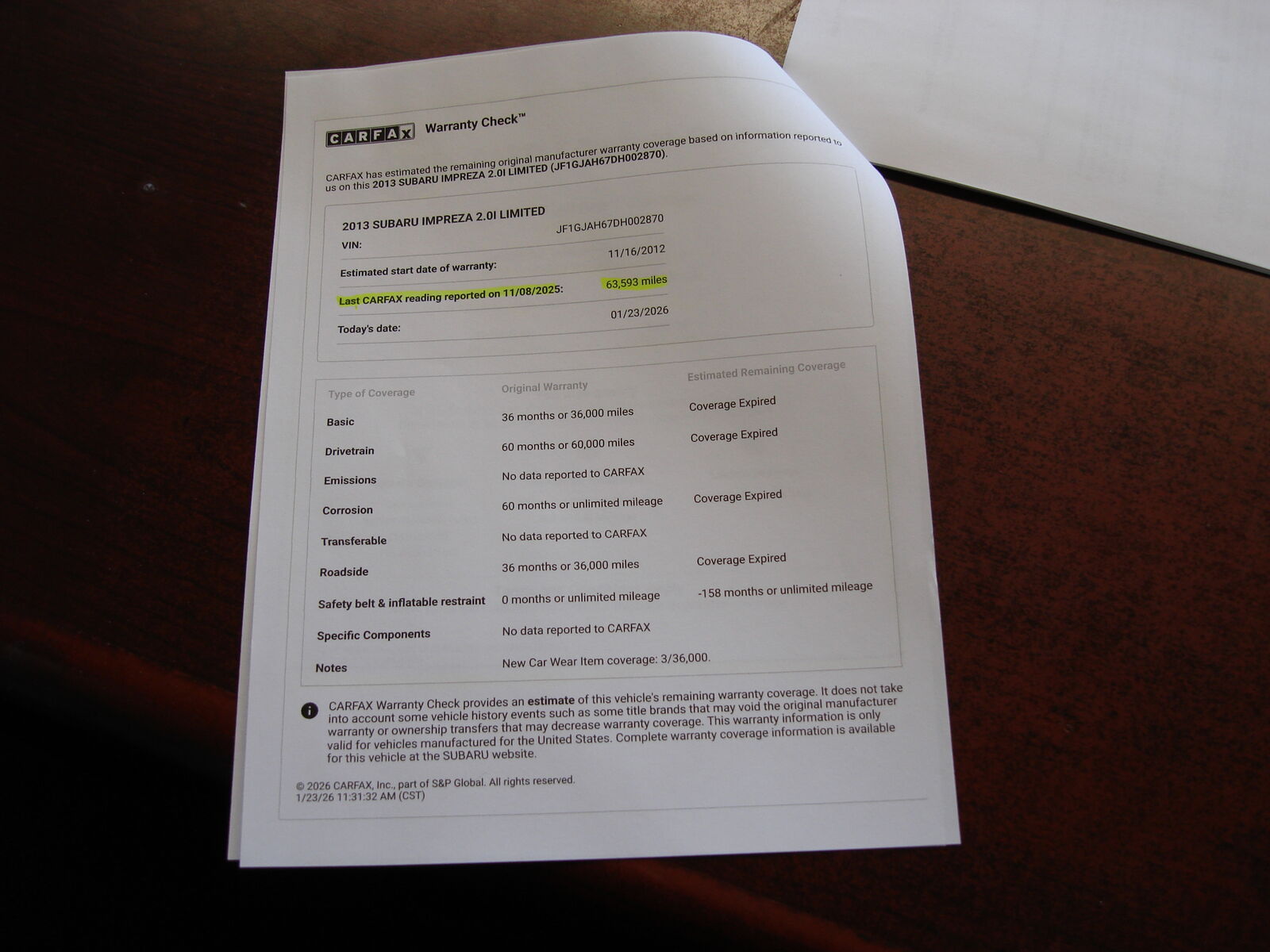 CARFAX Warranty Check™

CARFAX has estimated the remaining original manufacturer warranty coverage based on information reported to us on this 2013 SUBARU IMPREZA 2.0I LIMITED (JF1GJAH67DH002870).

2013 SUBARU IMPREZA 2.0I LIMITED

VIN: JF1GJAH67DH002870

Estimated start date of warranty: 11/16/2012

Last CARFAX reading reported on 11/08/2025: 63,593 miles

Today's date: 01/23/2026

| Type of Coverage | Original Warranty | Estimated Remaining Coverage |
|---|---|---|
| Basic | 36 months or 36,000 miles | Coverage Expired |
| Drivetrain | 60 months or 60,000 miles | Coverage Expired |
| Emissions | No data reported to CARFAX | |
| Corrosion | 60 months or unlimited mileage | Coverage Expired |
| Transferable | No data reported to CARFAX | |
| Roadside | 36 months or 36,000 miles | Coverage Expired |
| Safety belt & inflatable restraint | 0 months or unlimited mileage | -158 months or unlimited mileage |
| Specific Components | No data reported to CARFAX | |
| Notes | New Car Wear Item coverage: 3/36,000. | |

CARFAX Warranty Check provides an estimate of this vehicle's remaining warranty coverage. It does not take into account some vehicle history events such as some title brands that may void the original manufacturer warranty or ownership transfers that may decrease warranty coverage. This warranty information is only valid for vehicles manufactured for the United States. Complete warranty coverage information is available for this vehicle at the SUBARU website.

© 2026 CARFAX, Inc., part of S&P Global. All rights reserved.
1/23/26 11:31:32 AM (CST)